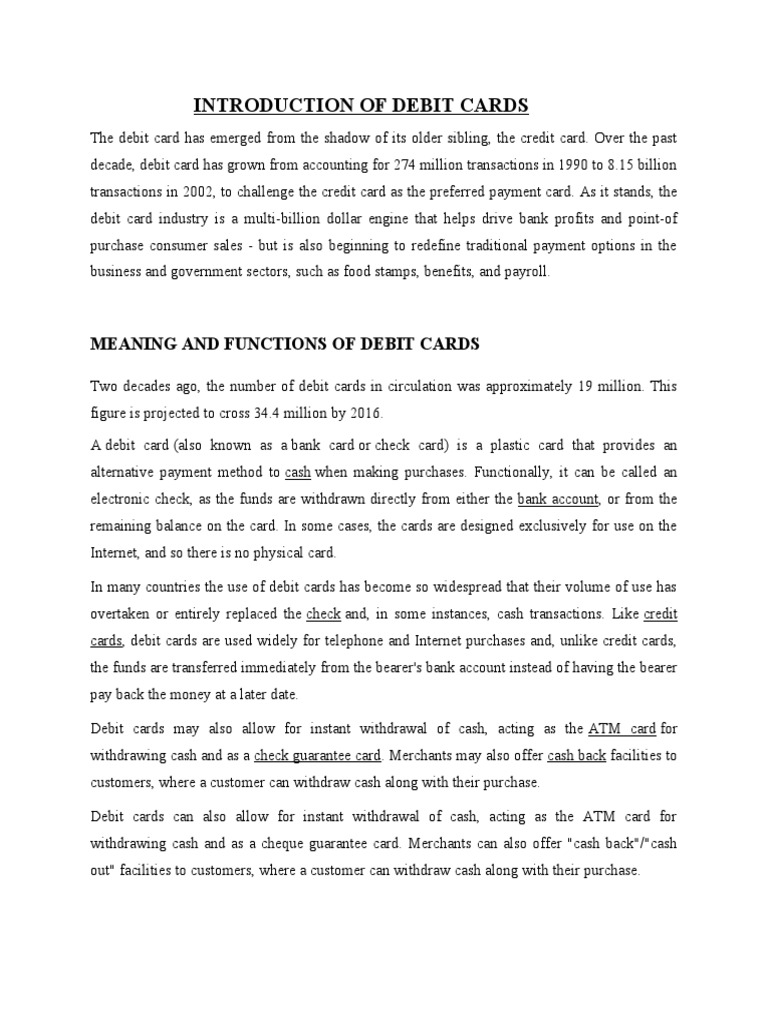 INTRODUCTION OF DEBIT CARDS

The debit card has emerged from the shadow of its older sibling, the credit card. Over the past decade, debit card has grown from accounting for 274 million transactions in 1990 to 8.15 billion transactions in 2002, to challenge the credit card as the preferred payment card. As it stands, the debit card industry is a multi-billion dollar engine that helps drive bank profits and point-of purchase consumer sales - but is also beginning to redefine traditional payment options in the business and government sectors, such as food stamps, benefits, and payroll.

MEANING AND FUNCTIONS OF DEBIT CARDS

Two decades ago, the number of debit cards in circulation was approximately 19 million. This figure is projected to cross 34.4 million by 2016.

A debit card (also known as a bank card or check card) is a plastic card that provides an alternative payment method to cash when making purchases. Functionally, it can be called an electronic check, as the funds are withdrawn directly from either the bank account, or from the remaining balance on the card. In some cases, the cards are designed exclusively for use on the Internet, and so there is no physical card.

In many countries the use of debit cards has become so widespread that their volume of use has overtaken or entirely replaced the check and, in some instances, cash transactions. Like credit cards, debit cards are used widely for telephone and Internet purchases and, unlike credit cards, the funds are transferred immediately from the bearer's bank account instead of having the bearer pay back the money at a later date.

Debit cards may also allow for instant withdrawal of cash, acting as the ATM card for withdrawing cash and as a check guarantee card. Merchants may also offer cash back facilities to customers, where a customer can withdraw cash along with their purchase.

Debit cards can also allow for instant withdrawal of cash, acting as the ATM card for withdrawing cash and as a cheque guarantee card. Merchants can also offer "cash back"/"cash out" facilities to customers, where a customer can withdraw cash along with their purchase.